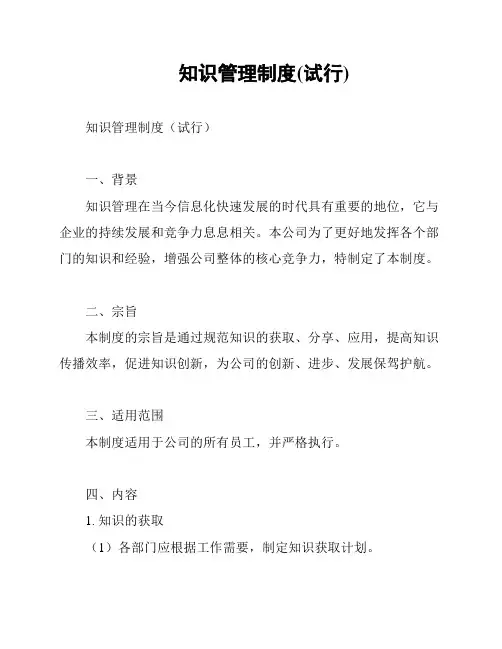 知识管理制度(试行)

知识管理制度（试行）

一、背景

知识管理在当今信息化快速发展的时代具有重要的地位，它与企业的持续发展和竞争力息息相关。本公司为了更好地发挥各个部门的知识和经验，增强公司整体的核心竞争力，特制定了本制度。

二、宗旨

本制度的宗旨是通过规范知识的获取、分享、应用，提高知识传播效率，促进知识创新，为公司的创新、进步、发展保驾护航。

三、适用范围

本制度适用于公司的所有员工，并严格执行。

四、内容

1. 知识的获取

（1）各部门应根据工作需要，制定知识获取计划。